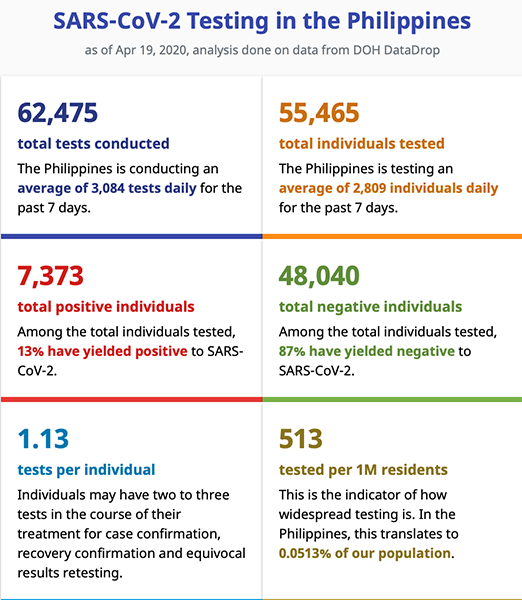 SARS-CoV-2 Testing in the Philippines

as of Apr 19, 2020, analysis done on data from DOH DataDrop

62,475

total tests conducted

The Philippines is conducting an average of 3,084 tests daily for the past 7 days.

55,465

total individuals tested

The Philippines is testing an average of 2,809 individuals daily for the past 7 days.

7,373

total positive individuals

Among the total individuals tested, 13% have yielded positive to SARS-CoV-2.

48,040

total negative individuals

Among the total individuals tested, 87% have yielded negative to SARS-CoV-2.

1.13

tests per individual

Individuals may have two to three tests in the course of their treatment for case confirmation, recovery confirmation and equivocal results retesting.

513

tested per 1M residents

This is the indicator of how widespread testing is. In the Philippines, this translates to 0.0513% of our population.